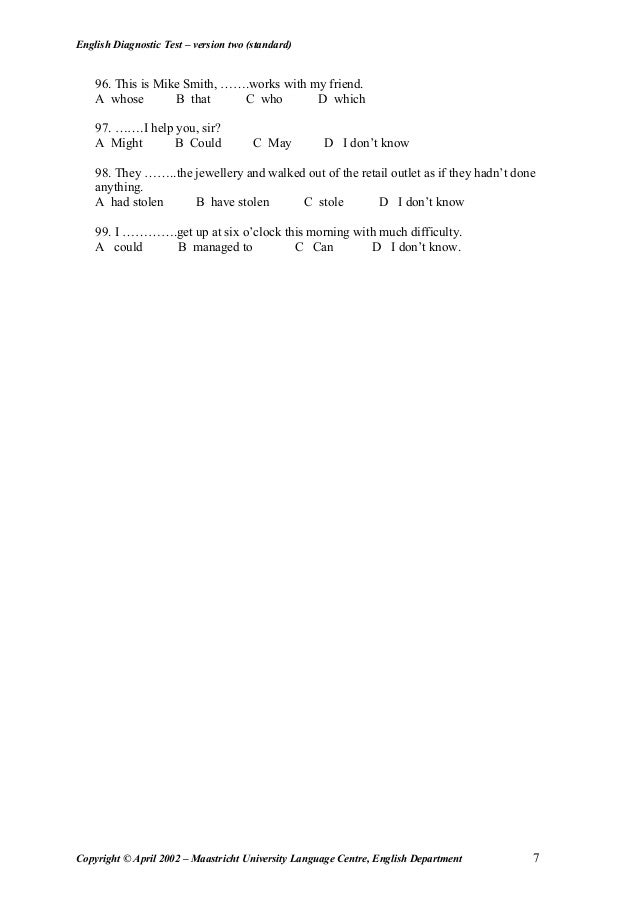 English Diagnostic Test – version two (standard)

96. This is Mike Smith, …….works with my friend.
A whose B that C who D which

97. ….…I help you, sir?
A Might B Could C May D I don't know

98. They ……..the jewellery and walked out of the retail outlet as if they hadn't done anything.
A had stolen B have stolen C stole D I don't know

99. I ………….get up at six o'clock this morning with much difficulty.
A could B managed to C Can D I don't know.

Copyright © April 2002 – Maastricht University Language Centre, English Department 7